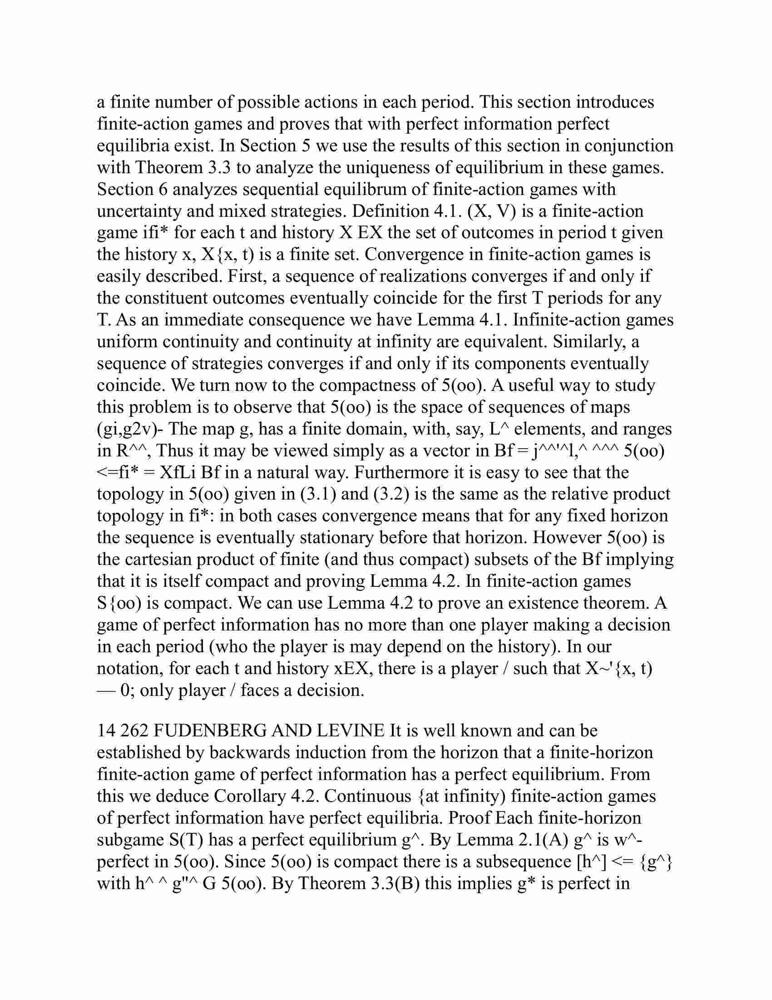 a finite number of possible actions in each period. This section introduces finite-action games and proves that with perfect information perfect equilibria exist. In Section 5 we use the results of this section in conjunction with Theorem 3.3 to analyze the uniqueness of equilibrium in these games. Section 6 analyzes sequential equilibrum of finite-action games with uncertainty and mixed strategies. Definition 4.1. (X, V) is a finite-action game ifi* for each t and history X EX the set of outcomes in period t given the history x, X{x, t) is a finite set. Convergence in finite-action games is easily described. First, a sequence of realizations converges if and only if the constituent outcomes eventually coincide for the first T periods for any T. As an immediate consequence we have Lemma 4.1. Infinite-action games uniform continuity and continuity at infinity are equivalent. Similarly, a sequence of strategies converges if and only if its components eventually coincide. We turn now to the compactness of 5(oo). A useful way to study this problem is to observe that 5(oo) is the space of sequences of maps (gi,g2v)- The map g, has a finite domain, with, say, L^ elements, and ranges in R^^, Thus it may be viewed simply as a vector in Bf = j^^'^l,^ ^^^ 5(oo) <=fi* = XfLi Bf in a natural way. Furthermore it is easy to see that the topology in 5(oo) given in (3.1) and (3.2) is the same as the relative product topology in fi*: in both cases convergence means that for any fixed horizon the sequence is eventually stationary before that horizon. However 5(oo) is the cartesian product of finite (and thus compact) subsets of the Bf implying that it is itself compact and proving Lemma 4.2. In finite-action games S{oo) is compact. We can use Lemma 4.2 to prove an existence theorem. A game of perfect information has no more than one player making a decision in each period (who the player is may depend on the history). In our notation, for each t and history xEX, there is a player / such that X~'{x, t) — 0; only player / faces a decision.

14 262 FUDENBERG AND LEVINE It is well known and can be established by backwards induction from the horizon that a finite-horizon finite-action game of perfect information has a perfect equilibrium. From this we deduce Corollary 4.2. Continuous {at infinity) finite-action games of perfect information have perfect equilibria. Proof Each finite-horizon subgame S(T) has a perfect equilibrium g^. By Lemma 2.1(A) g^ is w^-perfect in 5(oo). Since 5(oo) is compact there is a subsequence [h^] <= {g^} with h^ ^ g"^ G 5(oo). By Theorem 3.3(B) this implies g* is perfect in